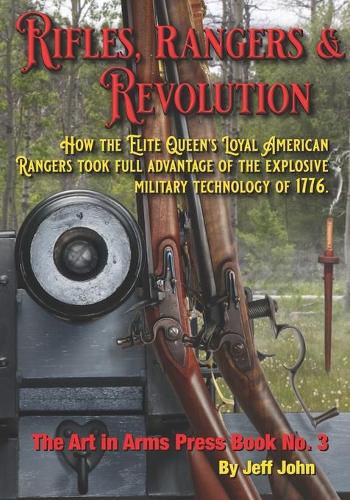 RIFLES, RANGERS & REVOLUTION

HOW THE ELITE QUEEN'S LOYAL AMERICAN RANGERS TOOK FULL ADVANTAGE OF THE EXPLOSIVE MILITARY TECHNOLOGY OF 1776.

The Art in Arms Press Book No. 3
By Jeff John